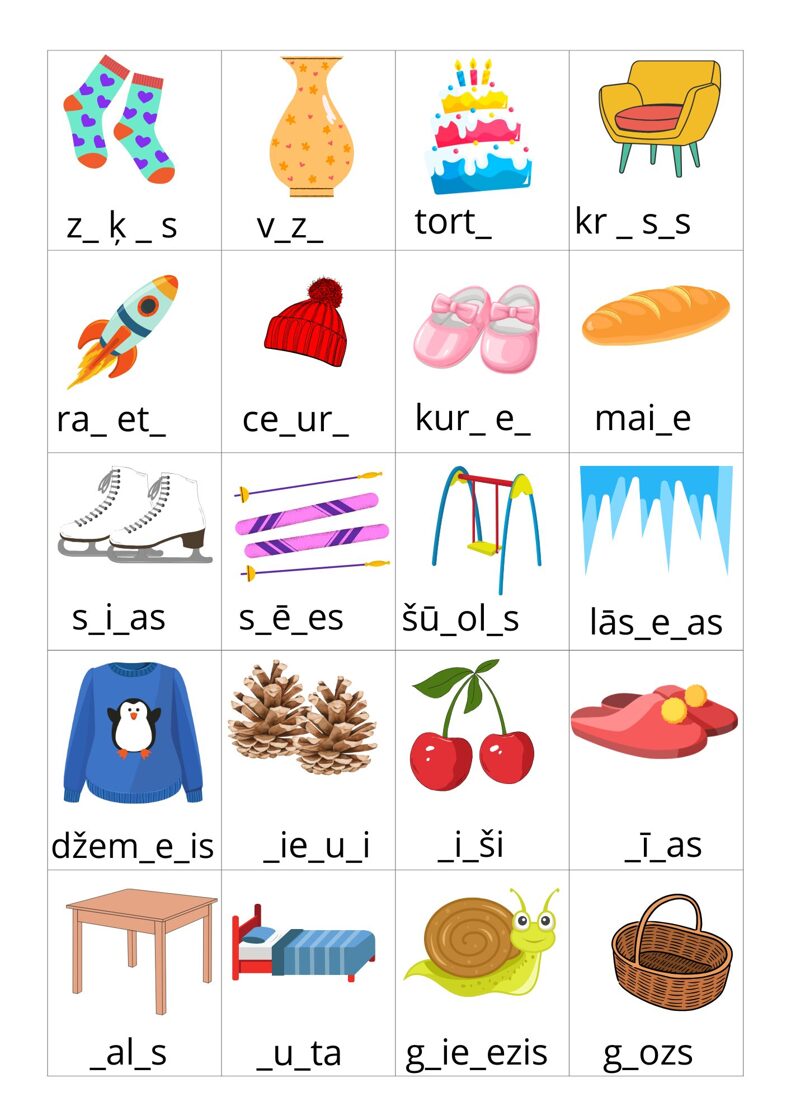 | z_ ķ _ s | v_z_ | tort_ | kr _ s_s |
|---|---|---|---|
| ra_ et_ | ce_ur_ | kur_ e_ | mai_e |
| s_i_as | s_ē_es | šū_ol_s | lās_e_as |
| džem_e_is | _ie_u_i | _i_ši | _ī_as |
| _al_s | _u_ta | g_ie_ezis | g_ozs |